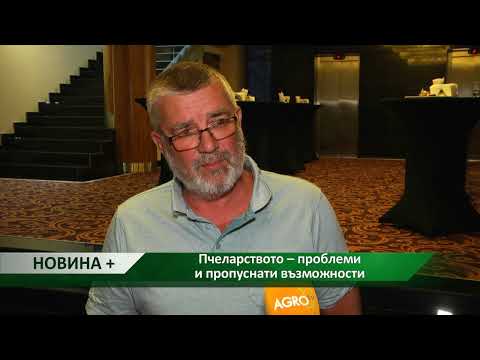 НОВИНА +

Пчеларството – проблеми и пропуснати възможности

AGRO